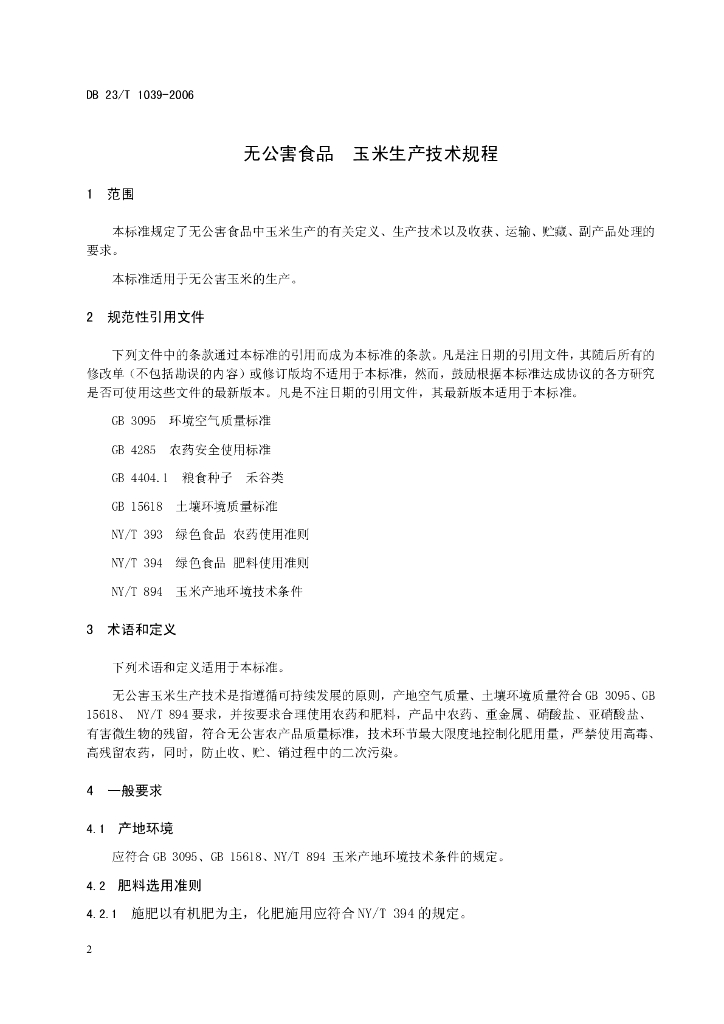 DB 23/T 1039-2006

无公害食品　玉米生产技术规程

1　范围

本标准规定了无公害食品中玉米生产的有关定义、生产技术以及收获、运输、贮藏、副产品处理的要求。

本标准适用于无公害玉米的生产。

2　规范性引用文件

下列文件中的条款通过本标准的引用而成为本标准的条款。凡是注日期的引用文件，其随后所有的修改单（不包括勘误的内容）或修订版均不适用于本标准，然而，鼓励根据本标准达成协议的各方研究是否可使用这些文件的最新版本。凡是不注日期的引用文件，其最新版本适用于本标准。

GB 3095　环境空气质量标准

GB 4285　农药安全使用标准

GB 4404.1　粮食种子　禾谷类

GB 15618　土壤环境质量标准

NY/T 393　绿色食品 农药使用准则

NY/T 394　绿色食品 肥料使用准则

NY/T 894　玉米产地环境技术条件

3　术语和定义

下列术语和定义适用于本标准。

无公害玉米生产技术是指遵循可持续发展的原则，产地空气质量、土壤环境质量符合 GB 3095、GB 15618、 NY/T 894 要求，并按要求合理使用农药和肥料，产品中农药、重金属、硝酸盐、亚硝酸盐、有害微生物的残留，符合无公害农产品质量标准，技术环节最大限度地控制化肥用量，严禁使用高毒、高残留农药，同时，防止收、贮、销过程中的二次污染。

4　一般要求

4.1　产地环境

应符合 GB 3095、GB 15618、NY/T 894 玉米产地环境技术条件的规定。

4.2　肥料选用准则

4.2.1　施肥以有机肥为主，化肥施用应符合 NY/T 394 的规定。

2